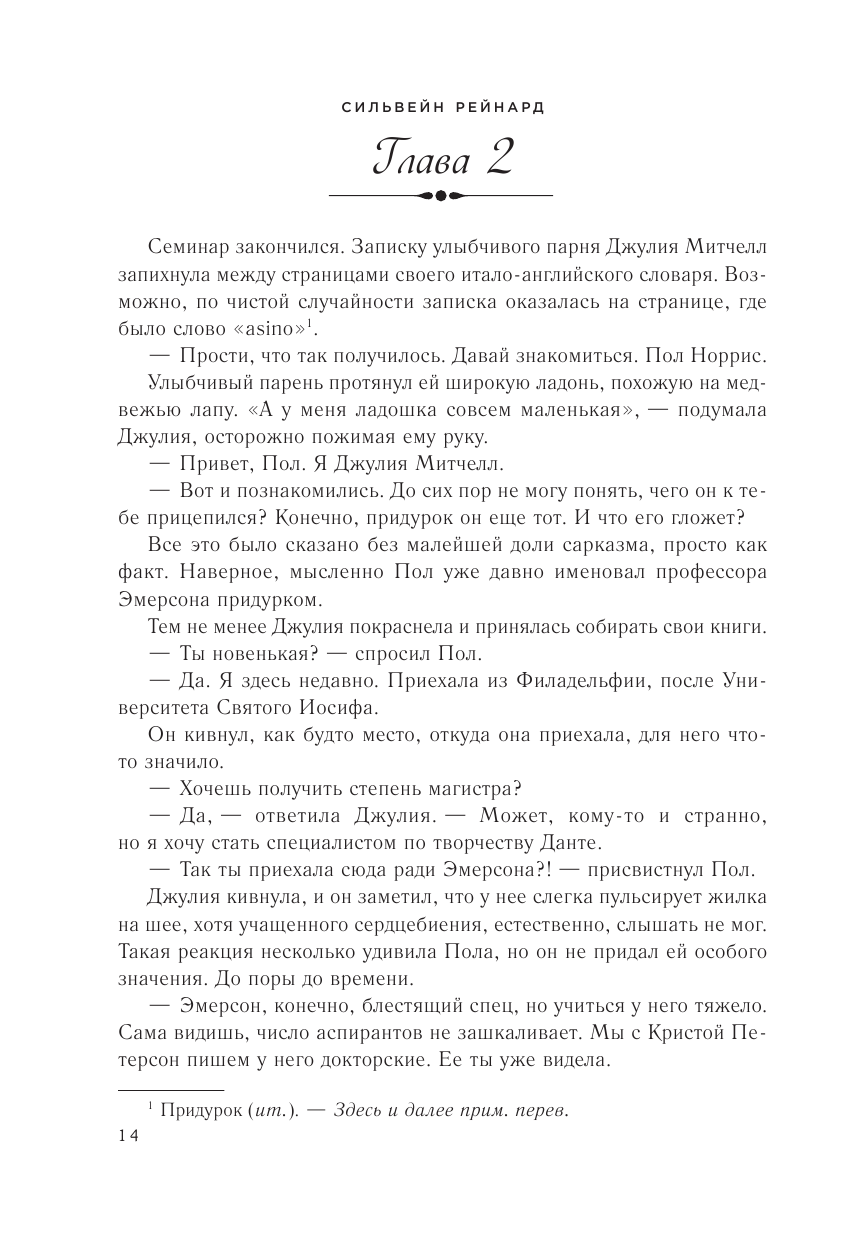 СИЛЬВЕЙН РЕЙНАРД

Глава 2

Семинар закончился. Записку улыбчивого парня Джулия Митчелл запихнула между страницами своего итало-английского словаря. Возможно, по чистой случайности записка оказалась на странице, где было слово «asino»$^1$.

— Прости, что так получилось. Давай знакомиться. Пол Норрис.

Улыбчивый парень протянул ей широкую ладонь, похожую на медвежью лапу. «А у меня ладошка совсем маленькая», — подумала Джулия, осторожно пожимая ему руку.

— Привет, Пол. Я Джулия Митчелл.

— Вот и познакомились. До сих пор не могу понять, чего он к тебе прицепился? Конечно, придурок он еще тот. И что его гложет?

Все это было сказано без малейшей доли сарказма, просто как факт. Наверное, мысленно Пол уже давно именовал профессора Эмерсона придурком.

Тем не менее Джулия покраснела и принялась собирать свои книги.

— Ты новенькая? — спросил Пол.

— Да. Я здесь недавно. Приехала из Филадельфии, после Университета Святого Иосифа.

Он кивнул, как будто место, откуда она приехала, для него что-то значило.

— Хочешь получить степень магистра?

— Да, — ответила Джулия. — Может, кому-то и странно, но я хочу стать специалистом по творчеству Данте.

— Так ты приехала сюда ради Эмерсона?! — присвистнул Пол.

Джулия кивнула, и он заметил, что у нее слегка пульсирует жилка на шее, хотя учащенного сердцебиения, естественно, слышать не мог. Такая реакция несколько удивила Пола, но он не придал ей особого значения. До поры до времени.

— Эмерсон, конечно, блестящий спец, но учиться у него тяжело. Сама видишь, число аспирантов не зашкаливает. Мы с Кристой Петерсон пишем у него докторские. Ее ты уже видела.

$^1$ Придурок (ит.). — Здесь и далее прим. перев.

14